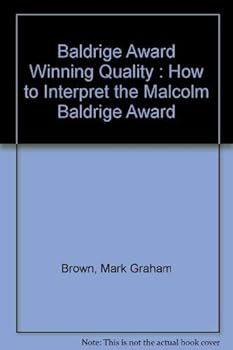 Baldrige Award Winning Quality : How to Interpret the Malcolm Baldrige Award

Brown, Mark Graham

Note: This is not the actual book cover